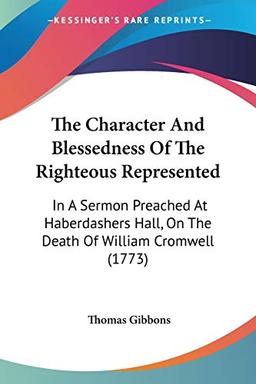 —KESSINGER'S RARE REPRINTS—

The Character And Blessedness Of The Righteous Represented

In A Sermon Preached At Haberdashers Hall, On The Death Of William Cromwell (1773)

Thomas Gibbons